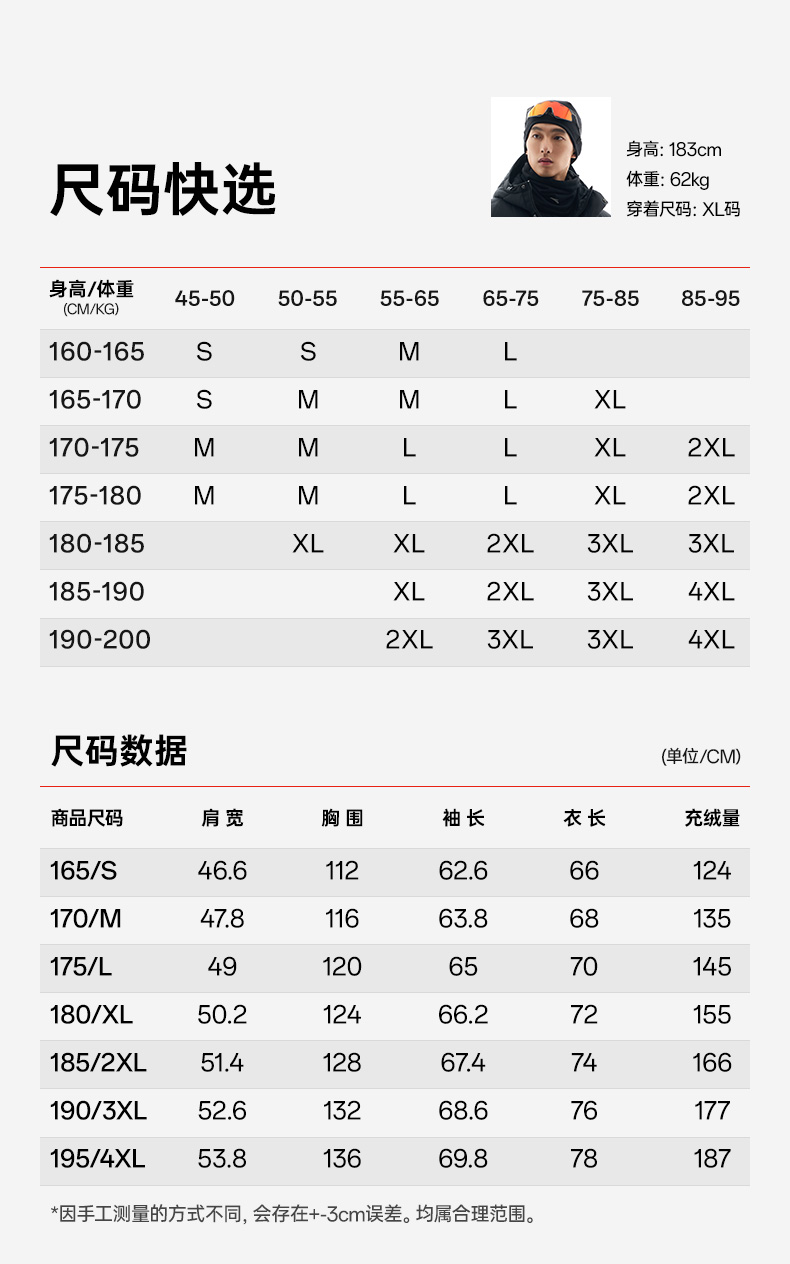 尺码快选

身高: 183cm
体重: 62kg
穿着尺码: XL码

| 身高/体重 (CM/KG) | 45-50 | 50-55 | 55-65 | 65-75 | 75-85 | 85-95 |
|---|---|---|---|---|---|---|
| 160-165 | S | S | M | L | | |
| 165-170 | S | M | M | L | XL | |
| 170-175 | M | M | L | L | XL | 2XL |
| 175-180 | M | M | L | L | XL | 2XL |
| 180-185 | | XL | XL | 2XL | 3XL | 3XL |
| 185-190 | | | XL | 2XL | 3XL | 4XL |
| 190-200 | | | 2XL | 3XL | 3XL | 4XL |

尺码数据

(单位/CM)

| 商品尺码 | 肩宽 | 胸围 | 袖长 | 衣长 | 充绒量 |
|---|---|---|---|---|---|
| 165/S | 46.6 | 112 | 62.6 | 66 | 124 |
| 170/M | 47.8 | 116 | 63.8 | 68 | 135 |
| 175/L | 49 | 120 | 65 | 70 | 145 |
| 180/XL | 50.2 | 124 | 66.2 | 72 | 155 |
| 185/2XL | 51.4 | 128 | 67.4 | 74 | 166 |
| 190/3XL | 52.6 | 132 | 68.6 | 76 | 177 |
| 195/4XL | 53.8 | 136 | 69.8 | 78 | 187 |

*因手工测量的方式不同, 会存在+-3cm误差。均属合理范围。